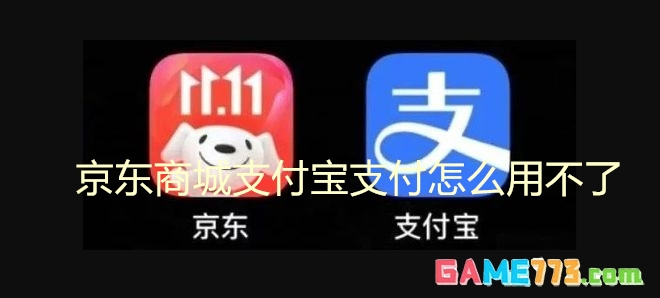 11.11

支

京东商城支付宝支付怎么用不了

京东

支付宝

GAME773.com